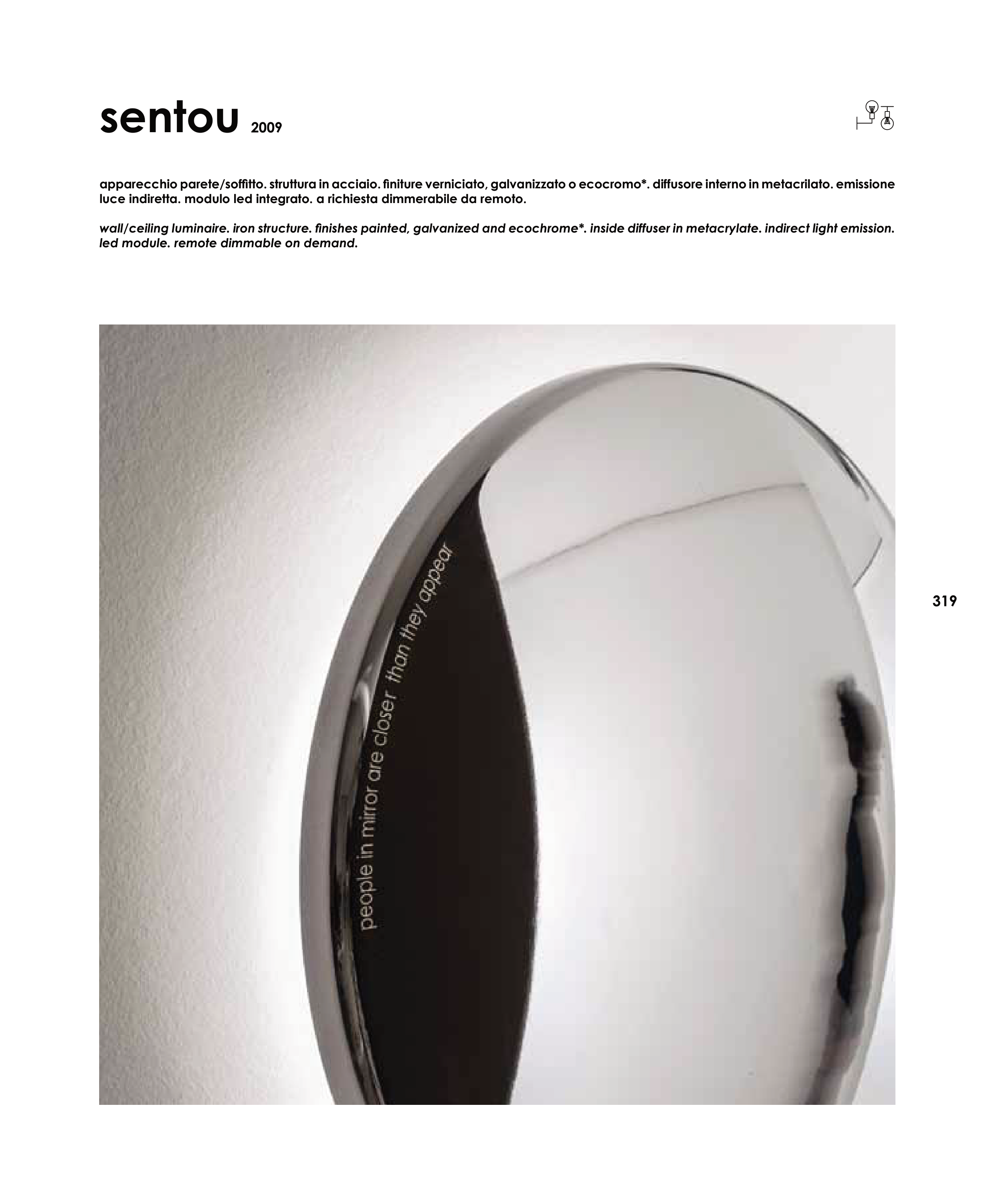 sentou 2009

apparecchio parete/soffitto. struttura in acciaio. finiture verniciato, galvanizzato o ecocromo*. diffusore interno in metacrilato. emissione luce indiretta. modulo led integrato. a richiesta dimmerabile da remoto.

wall/ceiling luminaire. iron structure. finishes painted, galvanized and ecochrome*. inside diffuser in metacrylate. indirect light emission. led module. remote dimmable on demand.

people in mirror are closer than they appear

319